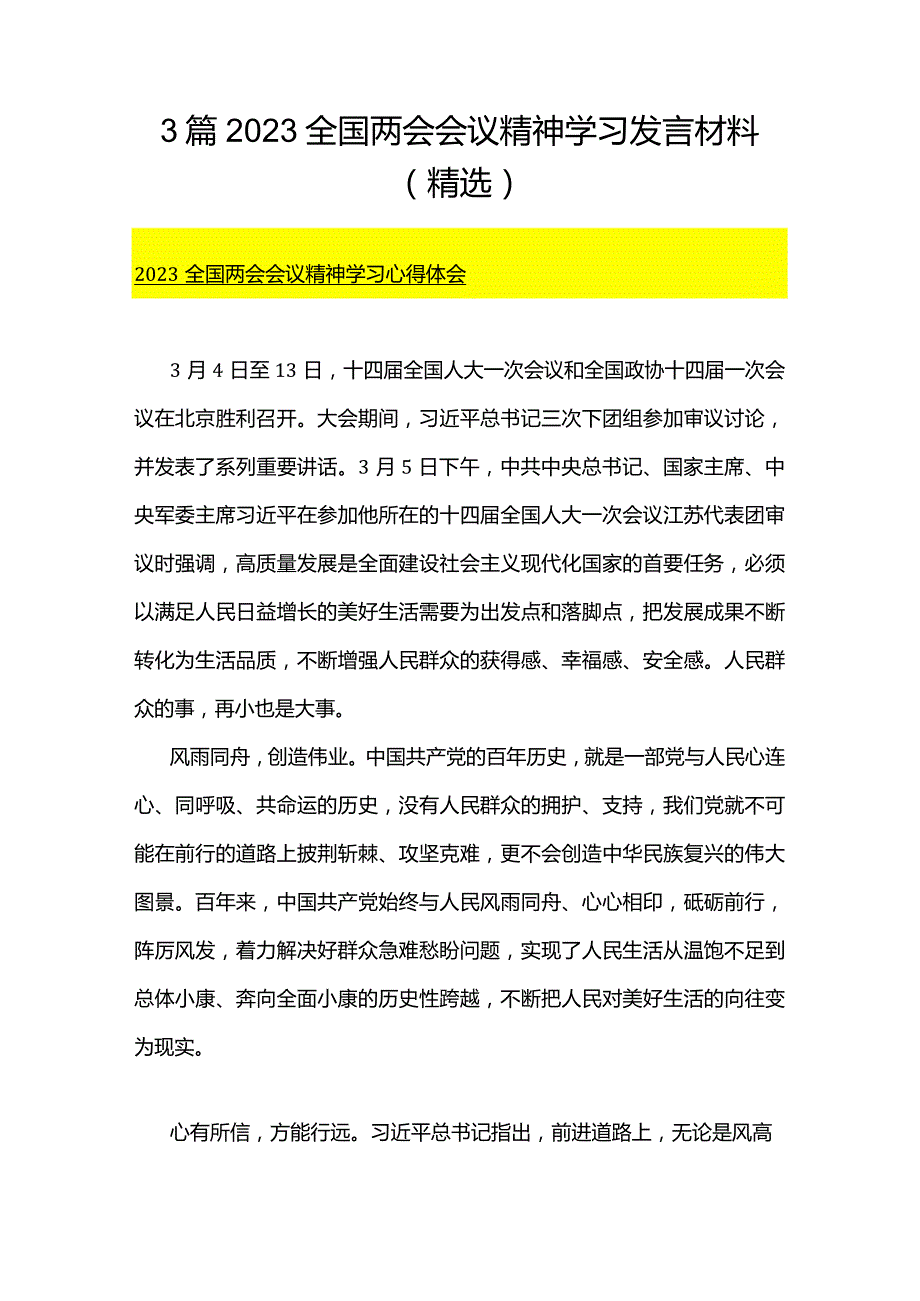 3篇2023全国两会会议精神学习发言材料（精选）

2023全国两会会议精神学习心得体会

3月4日至13日，十四届全国人大一次会议和全国政协十四届一次会议在北京胜利召开。大会期间，习近平总书记三次下团组参加审议讨论，并发表了系列重要讲话。3月5日下午，中共中央总书记、国家主席、中央军委主席习近平在参加他所在的十四届全国人大一次会议江苏代表团审议时强调，高质量发展是全面建设社会主义现代化国家的首要任务，必须以满足人民日益增长的美好生活需要为出发点和落脚点，把发展成果不断转化为生活品质，不断增强人民群众的获得感、幸福感、安全感。人民群众的事，再小也是大事。

风雨同舟，创造伟业。中国共产党的百年历史，就是一部党与人民心连心、同呼吸、共命运的历史，没有人民群众的拥护、支持，我们党就不可能在前行的道路上披荆斩棘、攻坚克难，更不会创造中华民族复兴的伟大图景。百年来，中国共产党始终与人民风雨同舟、心心相印，砥砺前行，阵厉风发，着力解决好群众急难愁盼问题，实现了人民生活从温饱不足到总体小康、奔向全面小康的历史性跨越，不断把人民对美好生活的向往变为现实。

心有所信，方能行远。习近平总书记指出，前进道路上，无论是风高